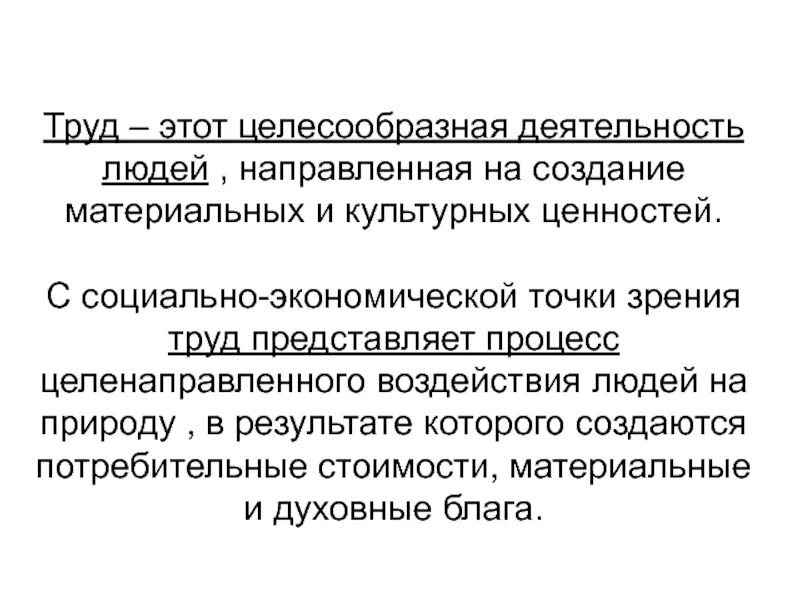 Труд – этот целесообразная деятельность людей , направленная на создание материальных и культурных ценностей.

С социально-экономической точки зрения труд представляет процесс целенаправленного воздействия людей на природу , в результате которого создаются потребительные стоимости, материальные и духовные блага.